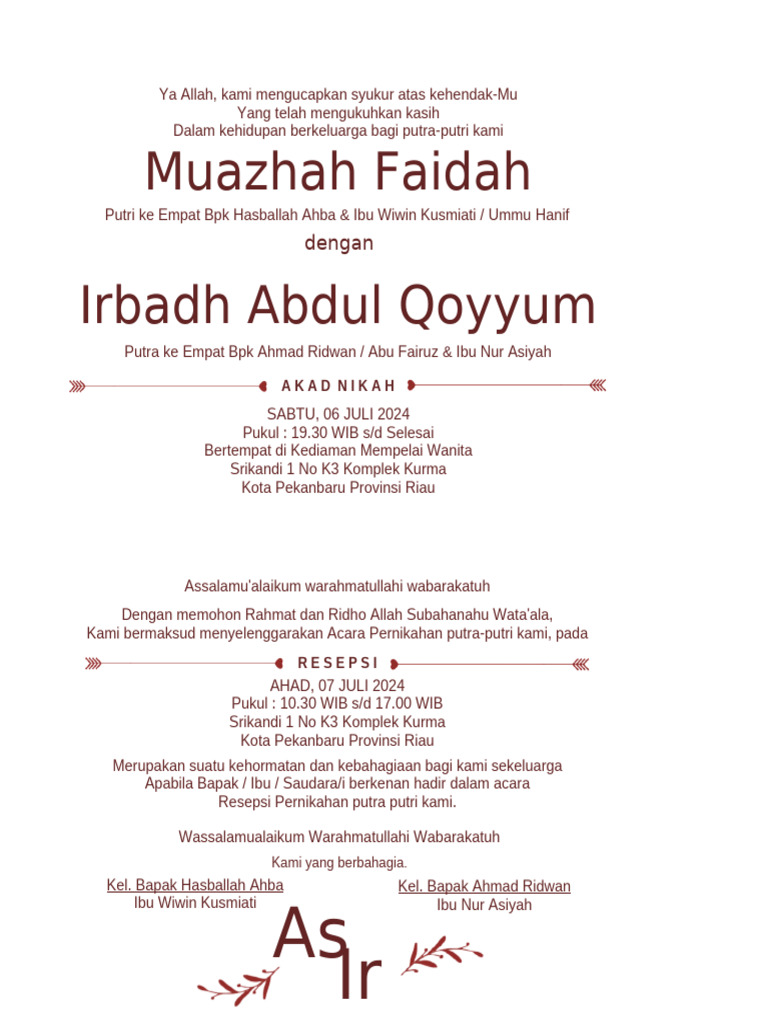 Ya Allah, kami mengucapkan syukur atas kehendak-Mu
Yang telah mengukuhkan kasih
Dalam kehidupan berkeluarga bagi putra-putri kami

Muazhah Faidah

Putri ke Empat Bpk Hasballah Ahba & Ibu Wiwin Kusmiati / Ummu Hanif

dengan

Irbadh Abdul Qoyyum

Putra ke Empat Bpk Ahmad Ridwan / Abu Fairuz & Ibu Nur Asiyah

AKAD NIKAH

SABTU, 06 JULI 2024
Pukul : 19.30 WIB s/d Selesai
Bertempat di Kediaman Mempelai Wanita
Srikandi 1 No K3 Komplek Kurma
Kota Pekanbaru Provinsi Riau

Assalamu'alaikum warahmatullahi wabarakatuh

Dengan memohon Rahmat dan Ridho Allah Subahanahu Wata'ala,
Kami bermaksud menyelenggarakan Acara Pernikahan putra-putri kami, pada

RESEPSI

AHAD, 07 JULI 2024
Pukul : 10.30 WIB s/d 17.00 WIB
Srikandi 1 No K3 Komplek Kurma
Kota Pekanbaru Provinsi Riau

Merupakan suatu kehormatan dan kebahagiaan bagi kami sekeluarga
Apabila Bapak / Ibu / Saudara/i berkenan hadir dalam acara
Resepsi Pernikahan putra putri kami.

Wassalamualaikum Warahmatullahi Wabarakatuh

Kami yang berbahagia.

Kel. Bapak Hasballah Ahba
Ibu Wiwin Kusmiati

Kel. Bapak Ahmad Ridwan
Ibu Nur Asiyah

As Ir